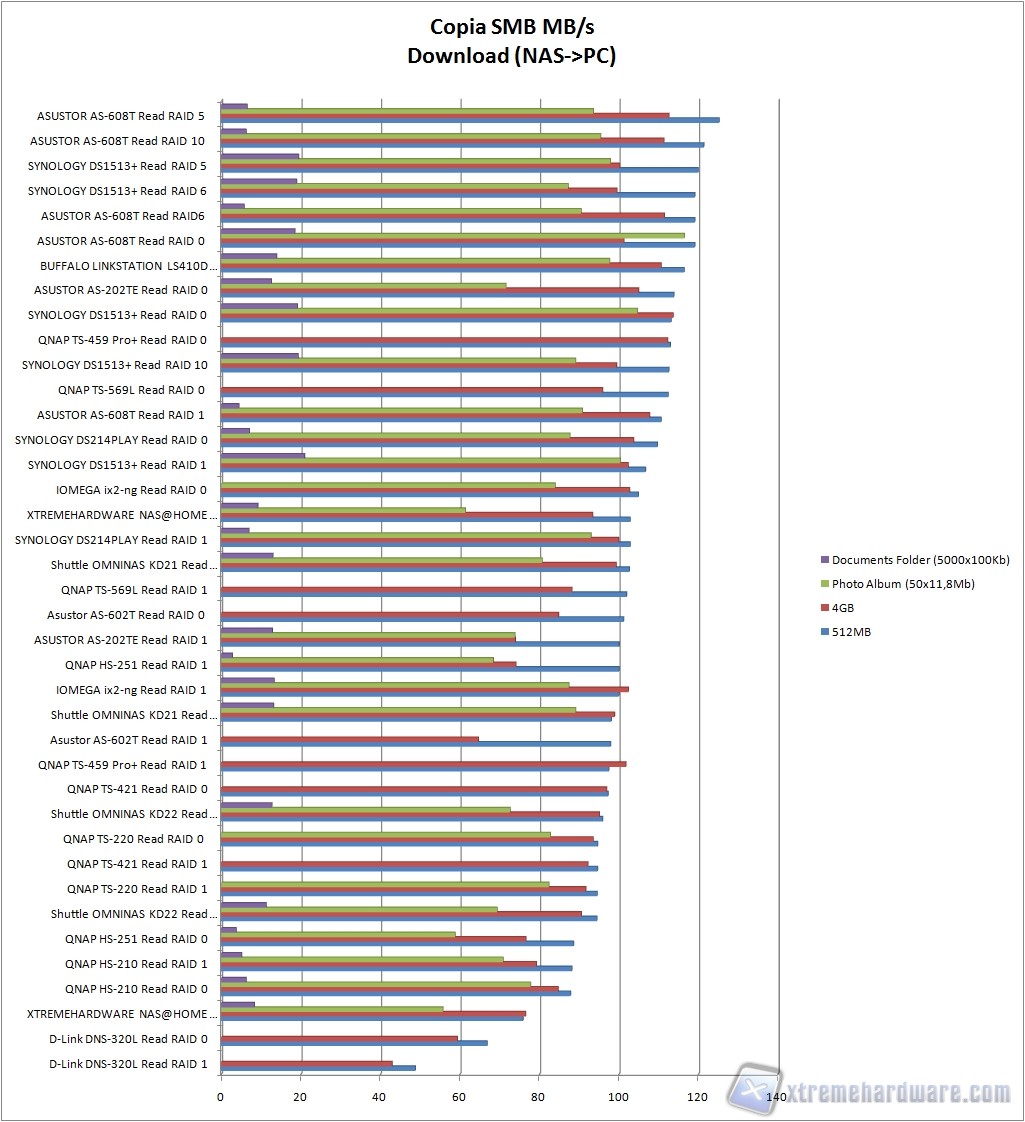 Copia SMB MB/s
Download (NAS->PC)

ASUSTOR AS-608T Read RAID 5
ASUSTOR AS-608T Read RAID 10
SYNOLOGY DS1513+ Read RAID 5
SYNOLOGY DS1513+ Read RAID 6
ASUSTOR AS-608T Read RAID6
ASUSTOR AS-608T Read RAID 0
BUFFALO LINKSTATION LS410D...
ASUSTOR AS-202TE Read RAID 0
SYNOLOGY DS1513+ Read RAID 0
QNAP TS-459 Pro+ Read RAID 0
SYNOLOGY DS1513+ Read RAID 10
QNAP TS-569L Read RAID 0
ASUSTOR AS-608T Read RAID 1
SYNOLOGY DS214PLAY Read RAID 0
SYNOLOGY DS1513+ Read RAID 1
IOMEGA ix2-ng Read RAID 0
XTREMEHARDWARE NAS@HOME...
SYNOLOGY DS214PLAY Read RAID 1
Shuttle OMNINAS KD21 Read...
QNAP TS-569L Read RAID 1
Asustor AS-602T Read RAID 0
ASUSTOR AS-202TE Read RAID 1
QNAP HS-251 Read RAID 1
IOMEGA ix2-ng Read RAID 1
Shuttle OMNINAS KD21 Read...
Asustor AS-602T Read RAID 1
QNAP TS-459 Pro+ Read RAID 1
QNAP TS-421 Read RAID 0
Shuttle OMNINAS KD22 Read...
QNAP TS-220 Read RAID 0
QNAP TS-421 Read RAID 1
QNAP TS-220 Read RAID 1
Shuttle OMNINAS KD22 Read...
QNAP HS-251 Read RAID 0
QNAP HS-210 Read RAID 1
QNAP HS-210 Read RAID 0
XTREMEHARDWARE NAS@HOME...
D-Link DNS-320L Read RAID 0
D-Link DNS-320L Read RAID 1

0 20 40 60 80 100 120 140

Documents Folder (5000x100Kb)
Photo Album (50x11,8Mb)
4GB
512MB

xtremehardware.com